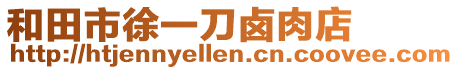 和田市徐一刀卤肉店
http://htjennyellen.cn.coovee.com